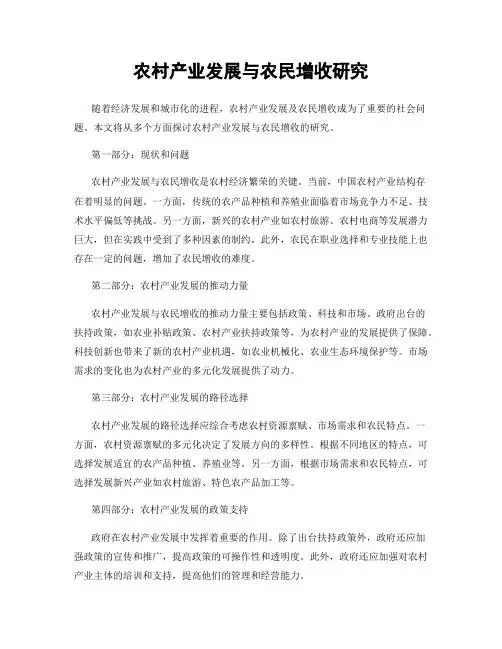 农村产业发展与农民增收研究

随着经济发展和城市化的进程，农村产业发展及农民增收成为了重要的社会问题。本文将从多个方面探讨农村产业发展与农民增收的研究。

第一部分：现状和问题

农村产业发展与农民增收是农村经济繁荣的关键。当前，中国农村产业结构存在着明显的问题。一方面，传统的农产品种植和养殖业面临着市场竞争力不足、技术水平偏低等挑战。另一方面，新兴的农村产业如农村旅游、农村电商等发展潜力巨大，但在实践中受到了多种因素的制约。此外，农民在职业选择和专业技能上也存在一定的问题，增加了农民增收的难度。

第二部分：农村产业发展的推动力量

农村产业发展与农民增收的推动力量主要包括政策、科技和市场。政府出台的扶持政策，如农业补贴政策、农村产业扶持政策等，为农村产业的发展提供了保障。科技创新也带来了新的农村产业机遇，如农业机械化、农业生态环境保护等。市场需求的变化也为农村产业的多元化发展提供了动力。

第三部分：农村产业发展的路径选择

农村产业发展的路径选择应综合考虑农村资源禀赋、市场需求和农民特点。一方面，农村资源禀赋的多元化决定了发展方向的多样性。根据不同地区的特点，可选择发展适宜的农产品种植、养殖业等。另一方面，根据市场需求和农民特点，可选择发展新兴产业如农村旅游、特色农产品加工等。

第四部分：农村产业发展的政策支持

政府在农村产业发展中发挥着重要的作用。除了出台扶持政策外，政府还应加强政策的宣传和推广，提高政策的可操作性和透明度。此外，政府还应加强对农村产业主体的培训和支持，提高他们的管理和经营能力。